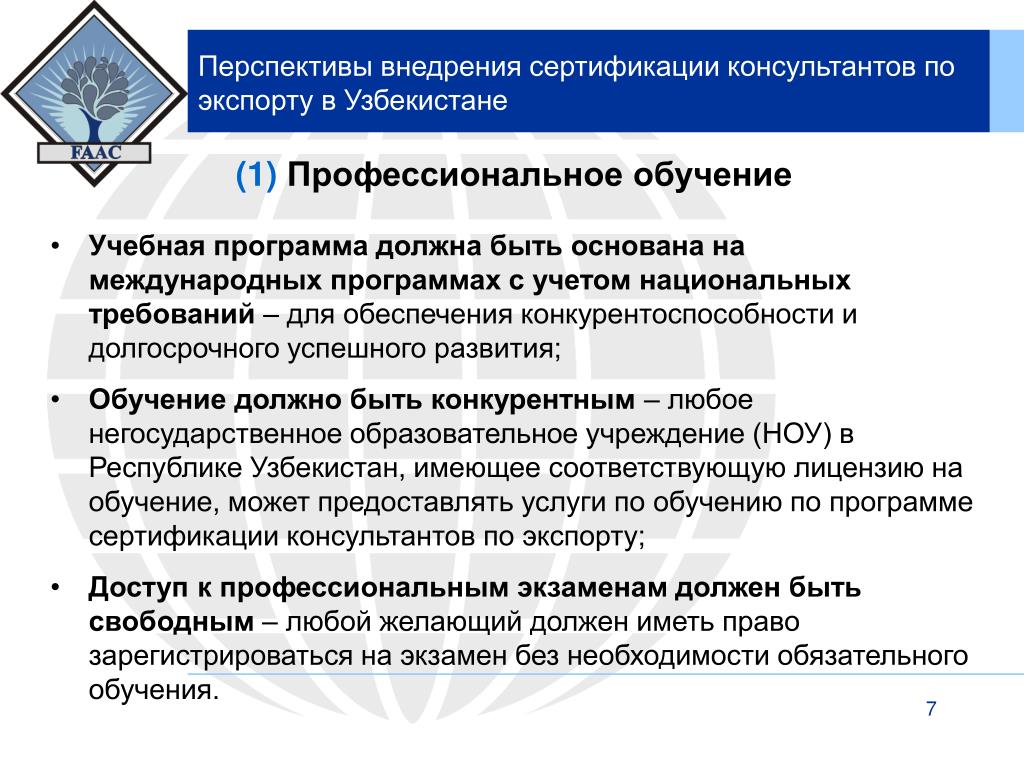 FAAC

Перспективы внедрения сертификации консультантов по экспорту в Узбекистане

(1) Профессиональное обучение

• Учебная программа должна быть основана на международных программах с учетом национальных требований – для обеспечения конкурентоспособности и долгосрочного успешного развития;

• Обучение должно быть конкурентным – любое негосударственное образовательное учреждение (НОУ) в Республике Узбекистан, имеющее соответствующую лицензию на обучение, может предоставлять услуги по обучению по программе сертификации консультантов по экспорту;

• Доступ к профессиональным экзаменам должен быть свободным – любой желающий должен иметь право зарегистрироваться на экзамен без необходимости обязательного обучения.

7